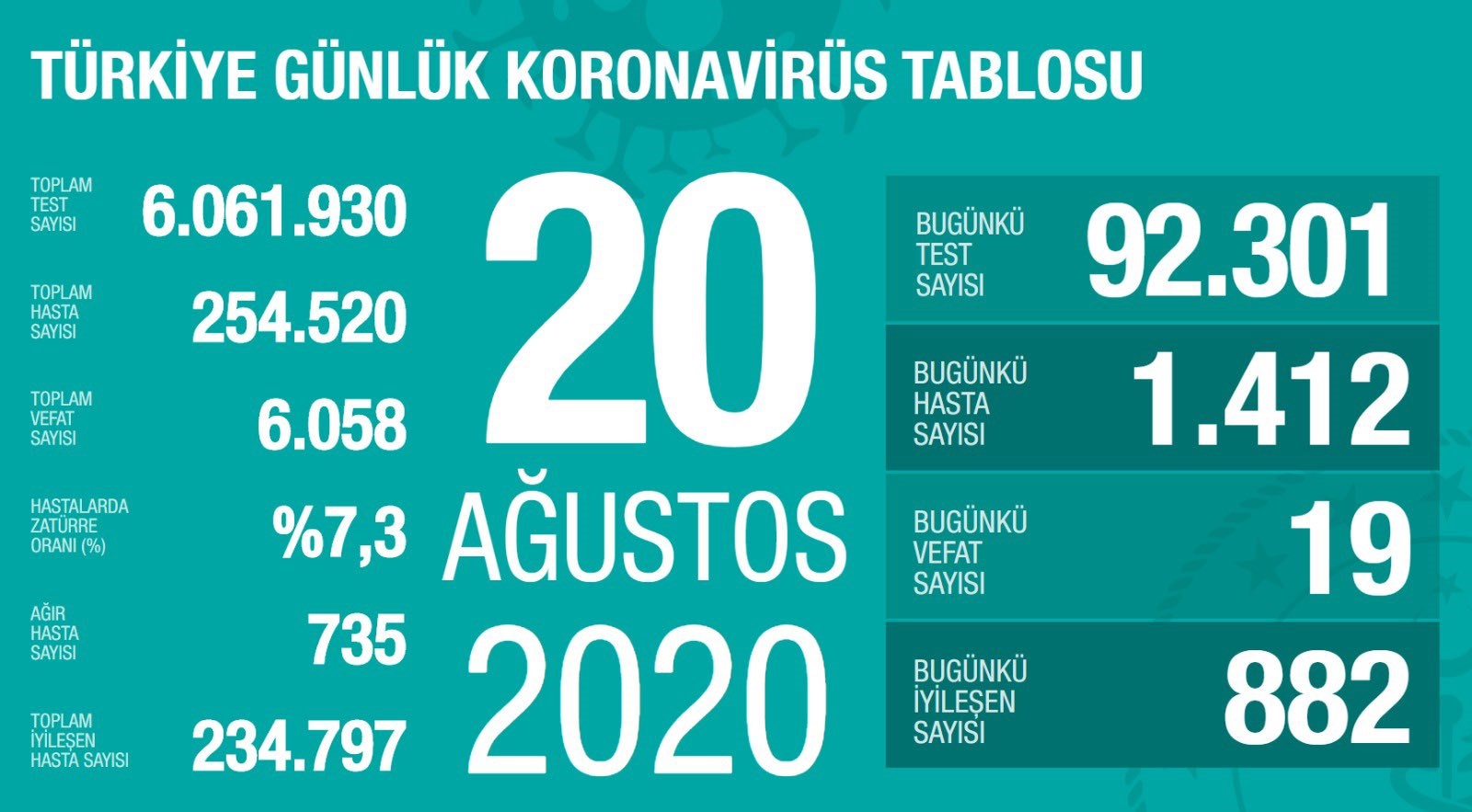 TÜRKİYE GÜNLÜK KORONAVİRÜS TABLOSU

TOPLAM TEST SAYISI 6.061.930

TOPLAM HASTA SAYISI 254.520

TOPLAM VEFAT SAYISI 6.058

HASTALARDA ZATÜRRE ORANI (%) %7,3

AĞIR HASTA SAYISI 735

TOPLAM İYİLEŞEN HASTA SAYISI 234.797

20 AĞUSTOS 2020

BUGÜNKÜ TEST SAYISI 92.301

BUGÜNKÜ HASTA SAYISI 1.412

BUGÜNKÜ VEFAT SAYISI 19

BUGÜNKÜ İYİLEŞEN SAYISI 882